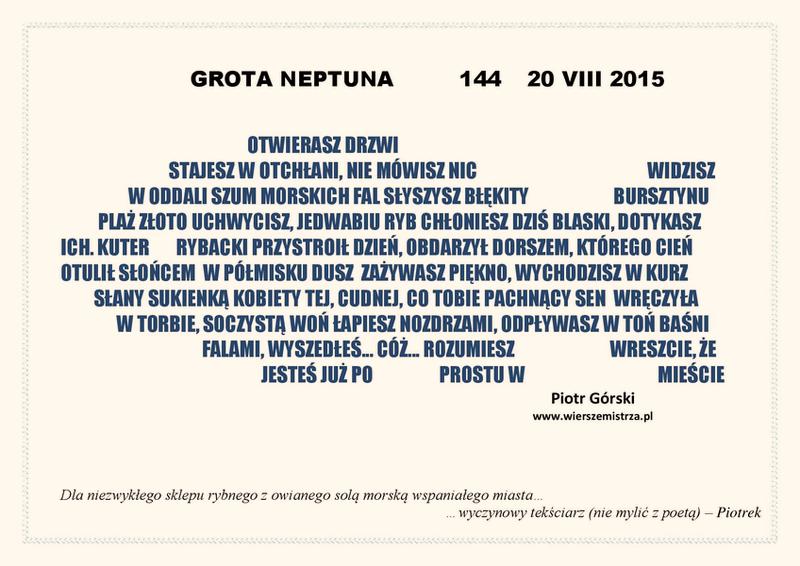 GROTA NEPTUNA 144 20 VIII 2015

OTWIERASZ DRZWI
STAJESZ W OTCHŁANI, NIE MÓWISZ NIC WIDZISZ
W ODDALI SZUM MORSKICH FAL SŁYSZYSZ BŁĘKITY BURSZTYNU
PLAŻ ZŁOTO UCHWYCISZ, JEDWABIU RYB CHŁONIESZ DZIŚ BLASKI, DOTYKASZ
ICH. KUTER RYBACKI PRZYSTROIŁ DZIEŃ, OBDARZYŁ DORSZEM, KTÓREGO CIEŃ
OTULIŁ SŁOŃCEM W PÓŁMISKU DUSZ ZAŻYWASZ PIĘKNO, WYCHODZISZ W KURZ
SŁANY SUKIENKĄ KOBIETY TEJ, CUDNEJ, CO TOBIE PACHNĄCY SEN WRĘCZYŁA
W TORBIE, SOCZYSTĄ WOŃ ŁAPIESZ NOZDRZAMI, ODPŁYWASZ W TOŃ BAŚNI
FALAMI, WYSZEDŁEŚ... CÓŻ... ROZUMIESZ WRESZCIE, ŻE
JESTEŚ JUŻ PO PROSTU W MIEŚCIE

Piotr Górski
www.wierszemistrza.pl

Dla niezwykłego sklepu rybnego z owianego solą morską wspaniałego miasta...
... wyczynowy tekściarz (nie mylić z poetą) – Piotrek